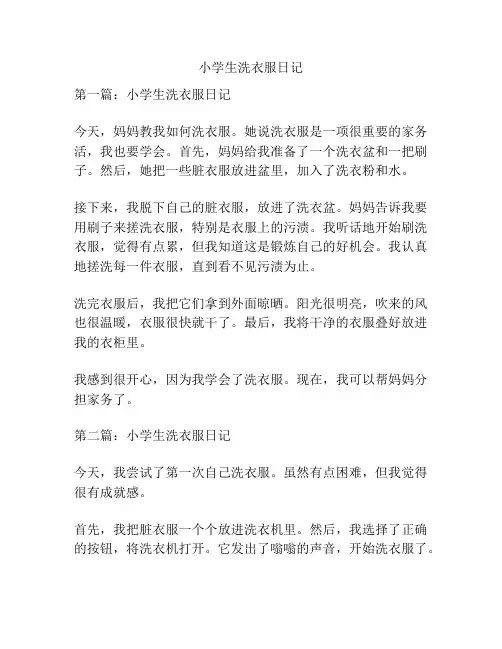 小学生洗衣服日记

第一篇：小学生洗衣服日记

今天，妈妈教我如何洗衣服。她说洗衣服是一项很重要的家务活，我也要学会。首先，妈妈给我准备了一个洗衣盆和一把刷子。然后，她把一些脏衣服放进盆里，加入了洗衣粉和水。

接下来，我脱下自己的脏衣服，放进了洗衣盆。妈妈告诉我要用刷子来搓洗衣服，特别是衣服上的污渍。我听话地开始刷洗衣服，觉得有点累，但我知道这是锻炼自己的好机会。我认真地搓洗每一件衣服，直到看不见污渍为止。

洗完衣服后，我把它们拿到外面晾晒。阳光很明亮，吹来的风也很温暖，衣服很快就干了。最后，我将干净的衣服叠好放进我的衣柜里。

我感到很开心，因为我学会了洗衣服。现在，我可以帮妈妈分担家务了。

第二篇：小学生洗衣服日记

今天，我尝试了第一次自己洗衣服。虽然有点困难，但我觉得很有成就感。

首先，我把脏衣服一个个放进洗衣机里。然后，我选择了正确的按钮，将洗衣机打开。它发出了嗡嗡的声音，开始洗衣服了。